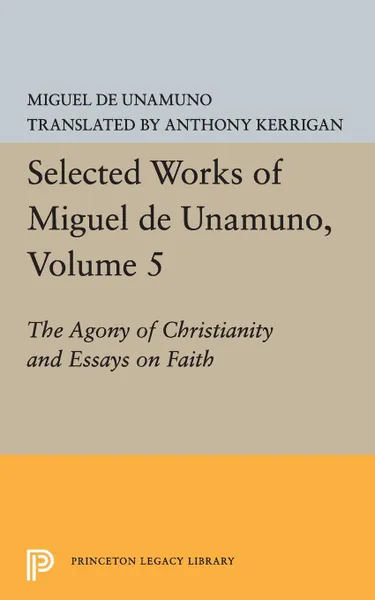 MIGUEL DE UNAMUNO
TRANSLATED BY ANTHONY KERRIGAN

Selected Works of Miguel de Unamuno, Volume 5

The Agony of Christianity and Essays on Faith

PRINCETON LEGACY LIBRARY